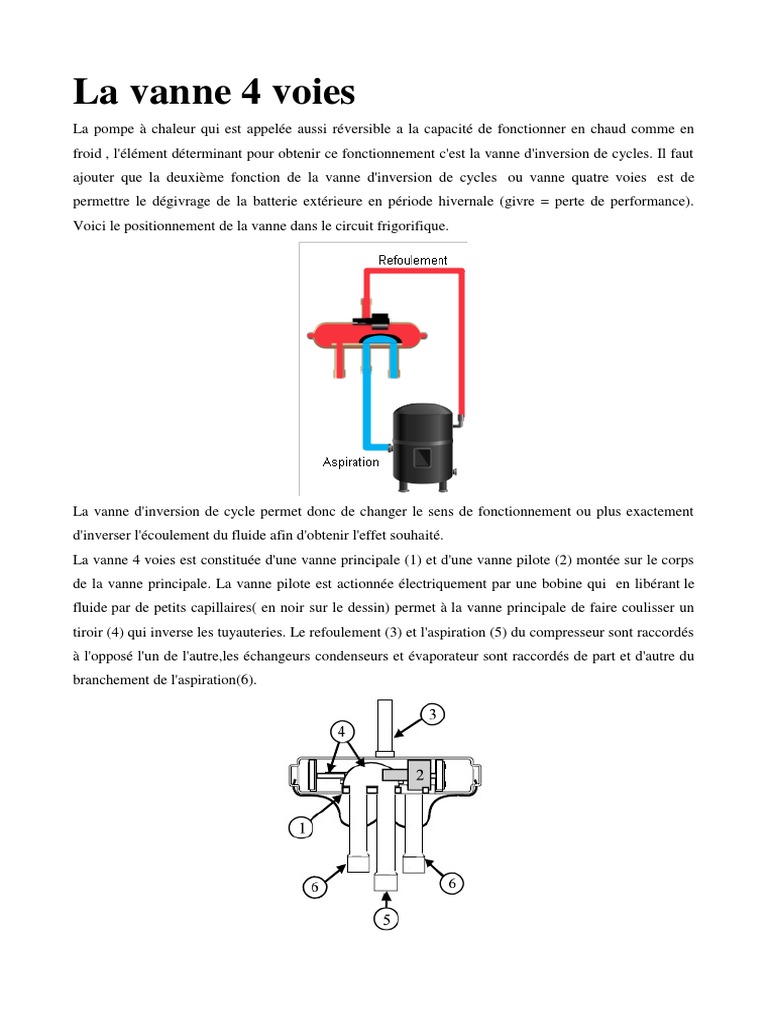 La vanne 4 voies

La pompe à chaleur qui est appelée aussi réversible a la capacité de fonctionner en chaud comme en froid , l'élément déterminant pour obtenir ce fonctionnement c'est la vanne d'inversion de cycles. Il faut ajouter que la deuxième fonction de la vanne d'inversion de cycles ou vanne quatre voies est de permettre le dégivrage de la batterie extérieure en période hivernale (givre = perte de performance). Voici le positionnement de la vanne dans le circuit frigorifique.

Refoulement
Aspiration

La vanne d'inversion de cycle permet donc de changer le sens de fonctionnement ou plus exactement d'inverser l'écoulement du fluide afin d'obtenir l'effet souhaité.
La vanne 4 voies est constituée d'une vanne principale (1) et d'une vanne pilote (2) montée sur le corps de la vanne principale. La vanne pilote est actionnée électriquement par une bobine qui en libérant le fluide par de petits capillaires( en noir sur le dessin) permet à la vanne principale de faire coulisser un tiroir (4) qui inverse les tuyauteries. Le refoulement (3) et l'aspiration (5) du compresseur sont raccordés à l'opposé l'un de l'autre,les échangeurs condenseurs et évaporateur sont raccordés de part et d'autre du branchement de l'aspiration(6).

3
4
2
1
6
6
5